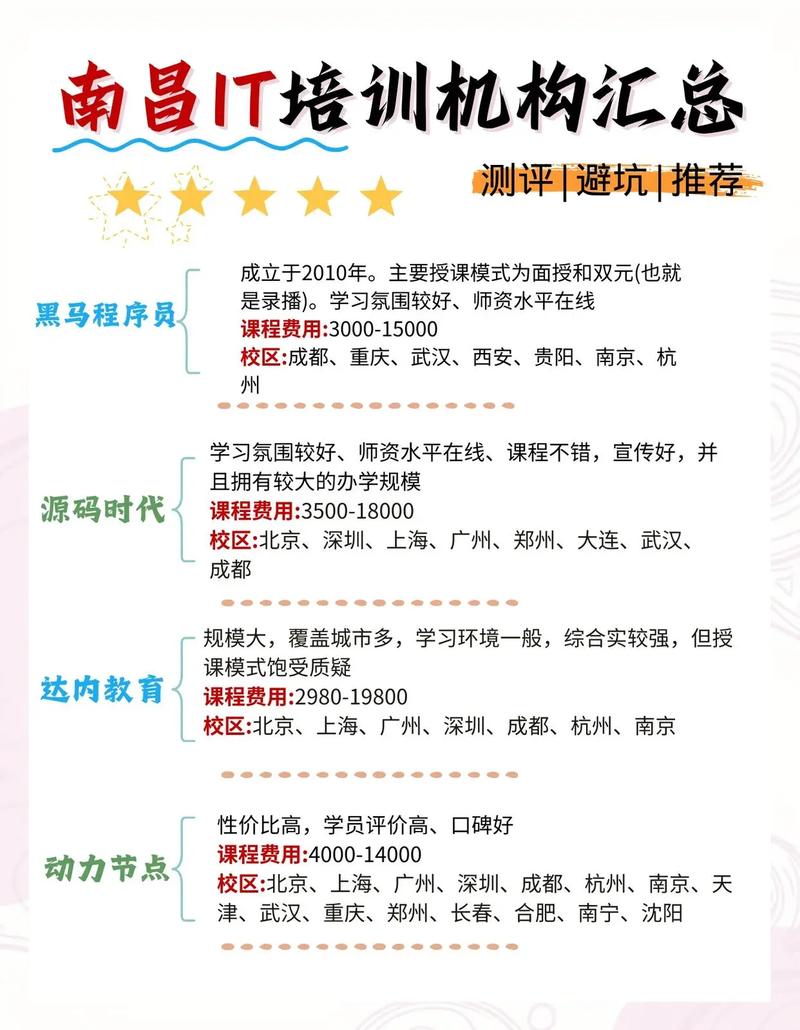 南昌IT培训机构汇总

测评|避坑|推荐

黑马程序员

成立于2010年。主要授课模式为面授和双元(也就是录播)。学习氛围较好、师资水平在线
课程费用:3000-15000
校区:成都、重庆、武汉、西安、贵阳、南京、杭州

源码时代

学习氛围较好、师资水平在线、课程不错，宣传好，并且拥有较大的办学规模
课程费用:3500-18000
校区:北京、深圳、上海、广州、郑州、大连、武汉、成都

达内教育

规模大，覆盖城市多，学习环境一般，综合实较强，但授课模式饱受质疑
课程费用:2980-19800
校区:北京、上海、广州、深圳、成都、杭州、南京

动力节点

性价比高，学员评价高、口碑好
课程费用:4000-14000
校区:北京、上海、广州、深圳、成都、杭州、南京、天津、武汉、重庆、郑州、长春、合肥、南宁、沈阳